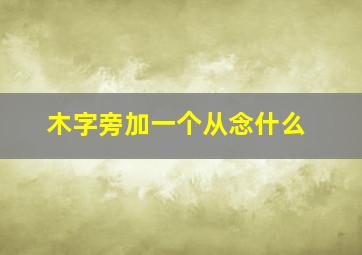 木字旁加一个从念什么